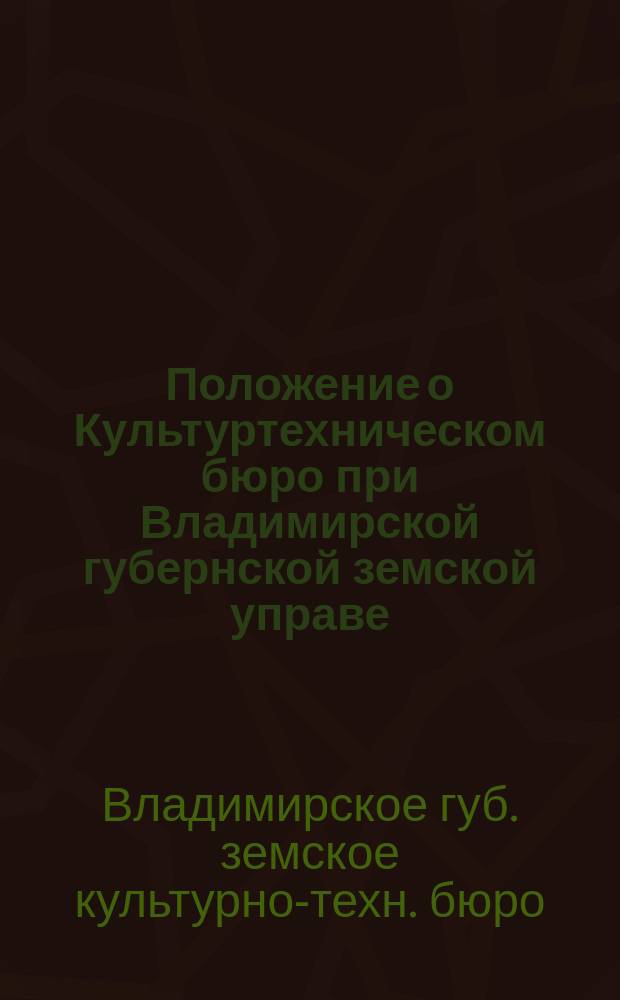 Положение о Культуртехническом бюро при Владимирской губернской земской управе

Владимирское губ. земское культурно-техн. бюро